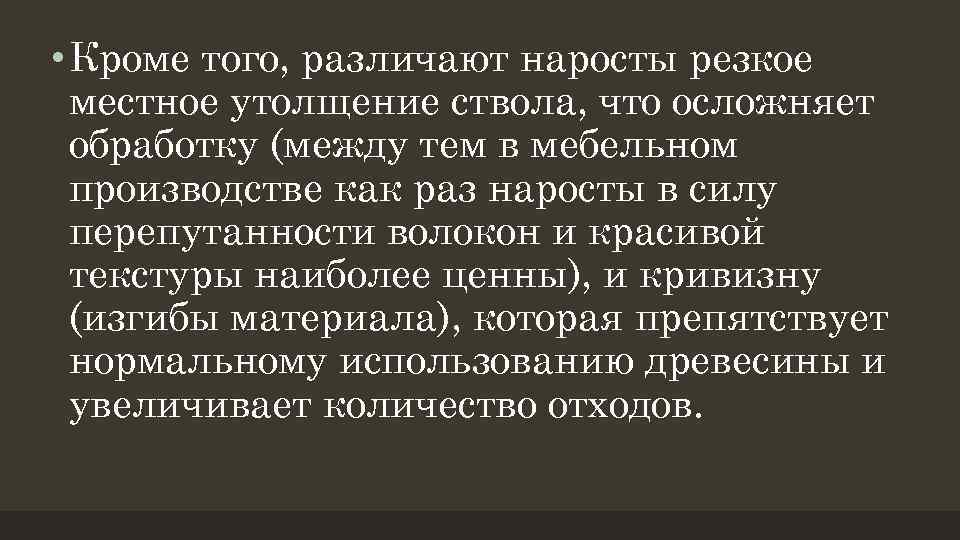 • Кроме того, различают наросты резкое местное утолщение ствола, что осложняет обработку (между тем в мебельном производстве как раз наросты в силу перепутанности волокон и красивой текстуры наиболее ценны), и кривизну (изгибы материала), которая препятствует нормальному использованию древесины и увеличивает количество отходов.